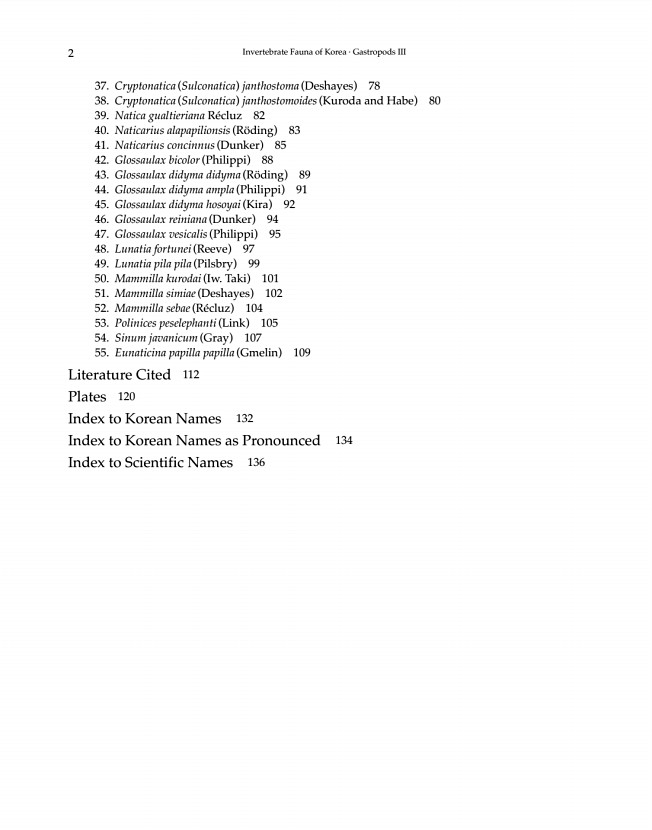 2 Invertebrate Fauna of Korea · Gastropods III

37. Cryptonatica (Sulconatica) janthostoma (Deshayes) 78
38. Cryptonatica (Sulconatica) janthostomoides (Kuroda and Habe) 80
39. Natica gualtieriana Récluz 82
40. Naticarius alapapilionsis (Röding) 83
41. Naticarius concinnus (Dunker) 85
42. Glossaulax bicolor (Philippi) 88
43. Glossaulax didyma didyma (Röding) 89
44. Glossaulax didyma ampla (Philippi) 91
45. Glossaulax didyma hosoyai (Kira) 92
46. Glossaulax reiniana (Dunker) 94
47. Glossaulax vesicalis (Philippi) 95
48. Lunatia fortunei (Reeve) 97
49. Lunatia pila pila (Pilsbry) 99
50. Mammilla kurodai (Iw. Taki) 101
51. Mammilla simiae (Deshayes) 102
52. Mammilla sebae (Récluz) 104
53. Polinices peselephanti (Link) 105
54. Sinum javanicum (Gray) 107
55. Eunaticina papilla papilla (Gmelin) 109

Literature Cited 112
Plates 120
Index to Korean Names 132
Index to Korean Names as Pronounced 134
Index to Scientific Names 136